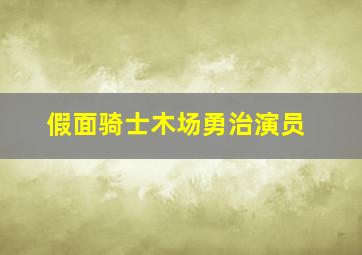 假面骑士木场勇治演员